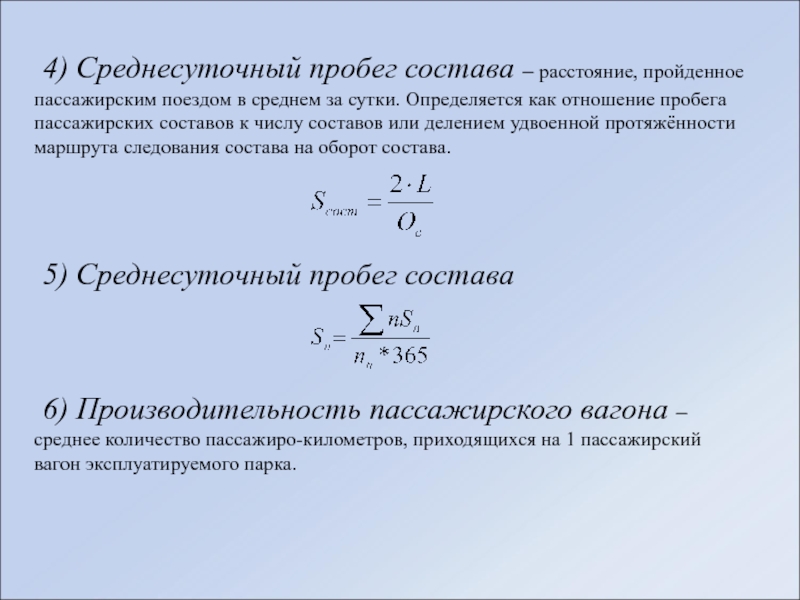 4) Среднесуточный пробег состава – расстояние, пройденное пассажирским поездом в среднем за сутки. Определяется как отношение пробега пассажирских составов к числу составов или делением удвоенной протяжённости маршрута следования состава на оборот состава.

$S_{сост} = \frac{2 \cdot L}{O_c}$

5) Среднесуточный пробег состава

$S_n = \frac{\sum nS_n}{n_n * 365}$

6) Производительность пассажирского вагона – среднее количество пассажиро-километров, приходящихся на 1 пассажирский вагон эксплуатируемого парка.